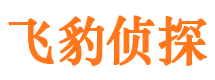 飞豹侦探